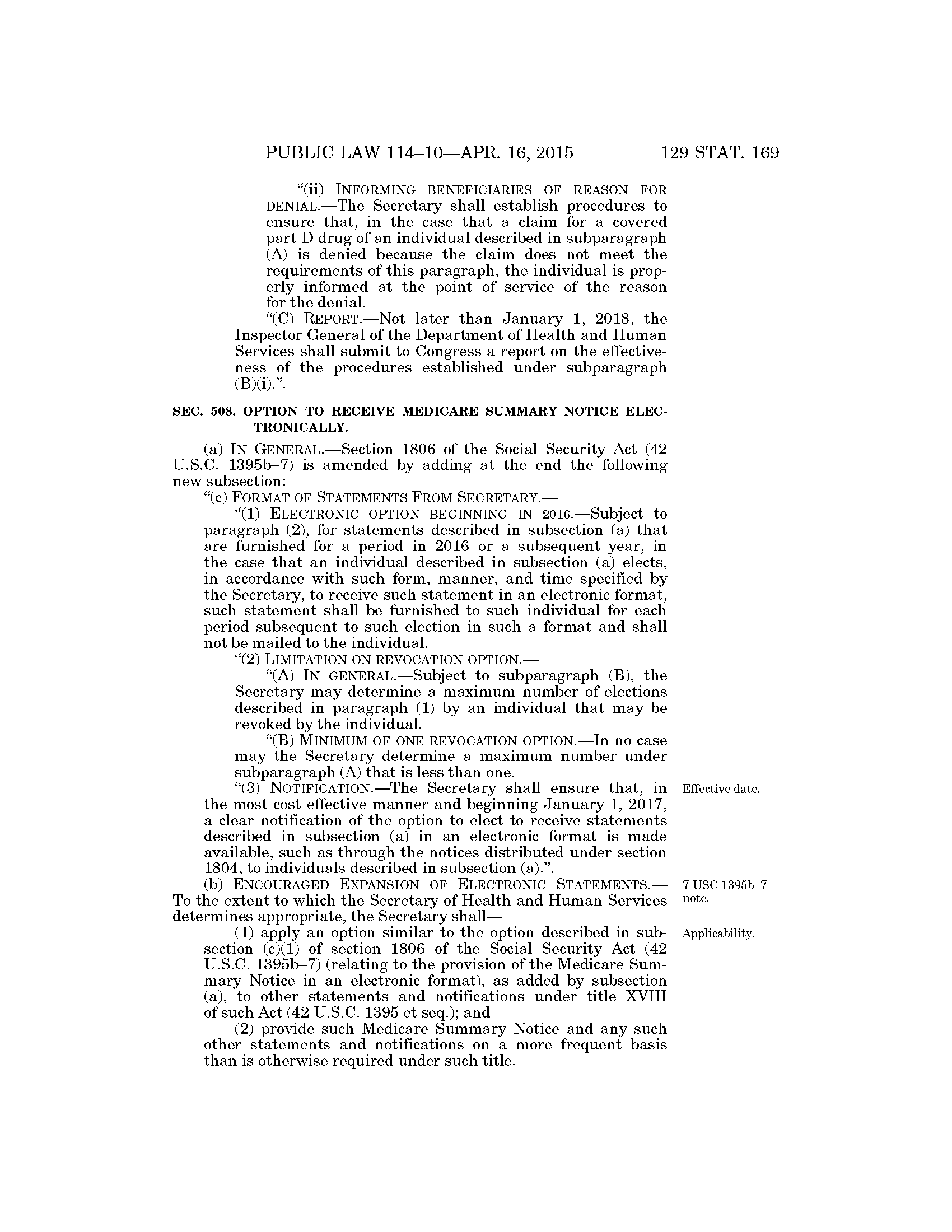 PUBLIC LAW 114–10—APR. 16, 2015 129 STAT. 169

"(ii) INFORMING BENEFICIARIES OF REASON FOR DENIAL.—The Secretary shall establish procedures to ensure that, in the case that a claim for a covered part D drug of an individual described in subparagraph (A) is denied because the claim does not meet the requirements of this paragraph, the individual is properly informed at the point of service of the reason for the denial.

"(C) REPORT.—Not later than January 1, 2018, the Inspector General of the Department of Health and Human Services shall submit to Congress a report on the effectiveness of the procedures established under subparagraph (B)(i).".

SEC. 508. OPTION TO RECEIVE MEDICARE SUMMARY NOTICE ELECTRONICALLY.

(a) IN GENERAL.—Section 1806 of the Social Security Act (42 U.S.C. 1395b–7) is amended by adding at the end the following new subsection:

"(c) FORMAT OF STATEMENTS FROM SECRETARY.—

"(1) ELECTRONIC OPTION BEGINNING IN 2016.—Subject to paragraph (2), for statements described in subsection (a) that are furnished for a period in 2016 or a subsequent year, in the case that an individual described in subsection (a) elects, in accordance with such form, manner, and time specified by the Secretary, to receive such statement in an electronic format, such statement shall be furnished to such individual for each period subsequent to such election in such a format and shall not be mailed to the individual.

"(2) LIMITATION ON REVOCATION OPTION.—

"(A) IN GENERAL.—Subject to subparagraph (B), the Secretary may determine a maximum number of elections described in paragraph (1) by an individual that may be revoked by the individual.

"(B) MINIMUM OF ONE REVOCATION OPTION.—In no case may the Secretary determine a maximum number under subparagraph (A) that is less than one.

"(3) NOTIFICATION.—The Secretary shall ensure that, in the most cost effective manner and beginning January 1, 2017, a clear notification of the option to elect to receive statements described in subsection (a) in an electronic format is made available, such as through the notices distributed under section 1804, to individuals described in subsection (a).".

Effective date.

(b) ENCOURAGED EXPANSION OF ELECTRONIC STATEMENTS.—To the extent to which the Secretary of Health and Human Services determines appropriate, the Secretary shall—

7 USC 1395b–7 note.

(1) apply an option similar to the option described in subsection (c)(1) of section 1806 of the Social Security Act (42 U.S.C. 1395b–7) (relating to the provision of the Medicare Summary Notice in an electronic format), as added by subsection (a), to other statements and notifications under title XVIII of such Act (42 U.S.C. 1395 et seq.); and

Applicability.

(2) provide such Medicare Summary Notice and any such other statements and notifications on a more frequent basis than is otherwise required under such title.